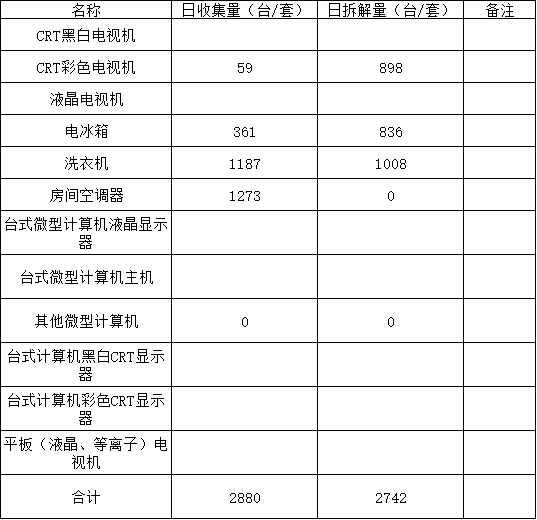 | 名称 | 日收集量（台/套） | 日拆解量（台/套） | 备注 |
|---|---|---|---|
| CRT黑白电视机 |  |  |  |
| CRT彩色电视机 | 59 | 898 |  |
| 液晶电视机 |  |  |  |
| 电冰箱 | 361 | 836 |  |
| 洗衣机 | 1187 | 1008 |  |
| 房间空调器 | 1273 | 0 |  |
| 台式微型计算机液晶显示器 |  |  |  |
| 台式微型计算机主机 |  |  |  |
| 其他微型计算机 | 0 | 0 |  |
| 台式计算机黑白CRT显示器 |  |  |  |
| 台式计算机彩色CRT显示器 |  |  |  |
| 平板（液晶、等离子）电视机 |  |  |  |
| 合计 | 2880 | 2742 |  |